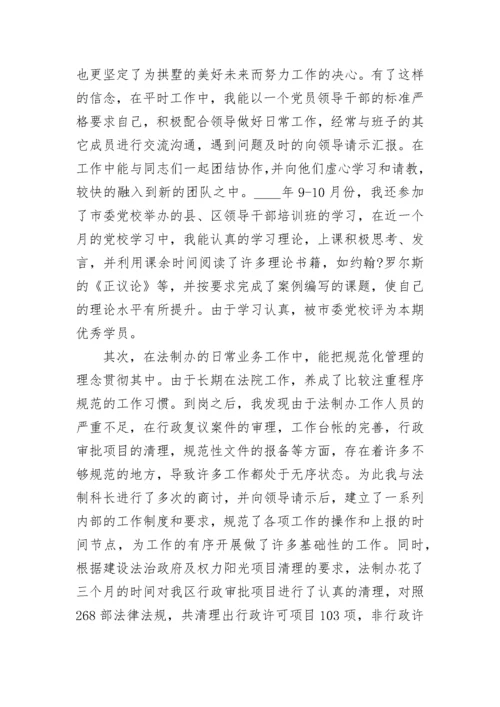 也更坚定了为拱墅的美好未来而努力工作的决心。有了这样的信念，在平时工作中，我能以一个党员领导干部的标准严格要求自己，积极配合领导做好日常工作，经常与班子的其它成员进行交流沟通，遇到问题及时的向领导请示汇报。在工作中能与同志们一起团结协作，并向他们虚心学习和请教，较快的融入到新的团队之中。____年 9-10 月份，我还参加了市委党校举办的县、区领导干部培训班的学习，在近一个月的党校学习中，我能认真的学习理论，上课积极思考、发言，并利用课余时间阅读了许多理论书籍，如约翰?罗尔斯的《正议论》等，并按要求完成了案例编写的课题，使自己的理论水平有所提升。由于学习认真，被市委党校评为本期优秀学员。

其次，在法制办的日常业务工作中，能把规范化管理的理念贯彻其中。由于长期在法院工作，养成了比较注重程序规范的工作习惯。到岗之后，我发现由于法制办工作人员的严重不足，在行政复议案件的审理，工作台帐的完善，行政审批项目的清理，规范性文件的报备等方面，存在着许多不够规范的地方，导致许多工作都处于无序状态。为此我与法制科长进行了多次的商讨，并向领导请示后，建立了一系列内部的工作制度和要求，规范了各项工作的操作和上报的时间节点，为工作的有序开展做了许多基础性的工作。同时，根据建设法治政府及权力阳光项目清理的要求，法制办花了三个月的时间对我区行政审批项目进行了认真的清理，对照 268 部法律法规，共清理出行政许可项目 103 项，非行政许